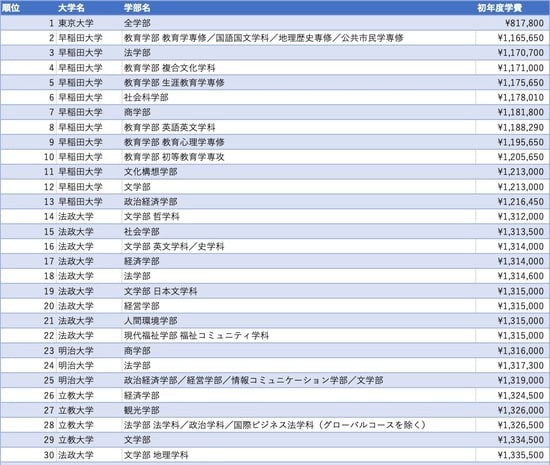 | 順位 | 大学名 | 学部名 | 初年度学費 |
|---|---|---|---|
| 1 | 東京大学 | 全学部 | ¥817,800 |
| 2 | 早稲田大学 | 教育学部 教育学専修／国語国文学科／地理歴史専修／公共市民学専修 | ¥1,165,650 |
| 3 | 早稲田大学 | 法学部 | ¥1,170,700 |
| 4 | 早稲田大学 | 教育学部 複合文化学科 | ¥1,171,000 |
| 5 | 早稲田大学 | 教育学部 生涯教育学専修 | ¥1,175,650 |
| 6 | 早稲田大学 | 社会科学部 | ¥1,178,010 |
| 7 | 早稲田大学 | 商学部 | ¥1,181,800 |
| 8 | 早稲田大学 | 教育学部 英語英文学科 | ¥1,188,290 |
| 9 | 早稲田大学 | 教育学部 教育心理学専修 | ¥1,195,650 |
| 10 | 早稲田大学 | 教育学部 初等教育学専攻 | ¥1,205,650 |
| 11 | 早稲田大学 | 文化構想学部 | ¥1,213,000 |
| 12 | 早稲田大学 | 文学部 | ¥1,213,000 |
| 13 | 早稲田大学 | 政治経済学部 | ¥1,216,450 |
| 14 | 法政大学 | 文学部 哲学科 | ¥1,312,000 |
| 15 | 法政大学 | 社会学部 | ¥1,313,500 |
| 16 | 法政大学 | 文学部 英文学科／史学科 | ¥1,314,000 |
| 17 | 法政大学 | 経済学部 | ¥1,314,000 |
| 18 | 法政大学 | 法学部 | ¥1,314,600 |
| 19 | 法政大学 | 文学部 日本文学科 | ¥1,315,000 |
| 20 | 法政大学 | 経営学部 | ¥1,315,000 |
| 21 | 法政大学 | 人間環境学部 | ¥1,315,000 |
| 22 | 法政大学 | 現代福祉学部 福祉コミュニティ学科 | ¥1,315,000 |
| 23 | 明治大学 | 商学部 | ¥1,316,000 |
| 24 | 明治大学 | 法学部 | ¥1,317,300 |
| 25 | 明治大学 | 政治経済学部／経営学部／情報コミュニケーション学部／文学部 | ¥1,319,000 |
| 26 | 立教大学 | 経済学部 | ¥1,324,500 |
| 27 | 立教大学 | 観光学部 | ¥1,326,000 |
| 28 | 立教大学 | 法学部 法学科／政治学科／国際ビジネス法学科（グローバルコースを除く） | ¥1,326,500 |
| 29 | 立教大学 | 文学部 | ¥1,334,500 |
| 30 | 法政大学 | 文学部 地理学科 | ¥1,335,500 |